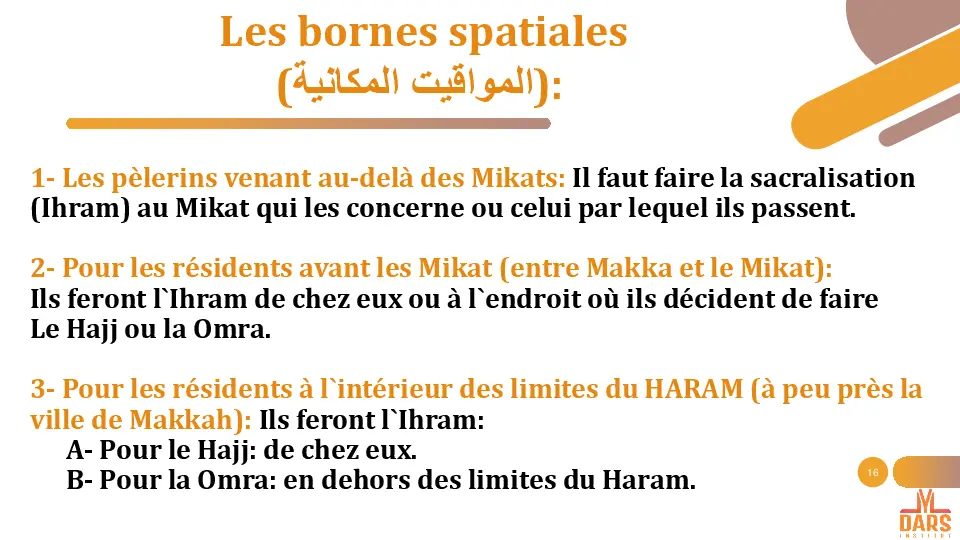 Les bornes spatiales (المواقيت المكانية):

1- Les pèlerins venant au-delà des Mikats: Il faut faire la sacralisation (Ihram) au Mikat qui les concerne ou celui par lequel ils passent.

2- Pour les résidents avant les Mikat (entre Makka et le Mikat): Ils feront l`Ihram de chez eux ou à l`endroit où ils décident de faire Le Hajj ou la Omra.

3- Pour les résidents à l`intérieur des limites du HARAM (à peu près la ville de Makkah): Ils feront l`Ihram:
A- Pour le Hajj: de chez eux.
B- Pour la Omra: en dehors des limites du Haram.

16

DARS
INSTITUT